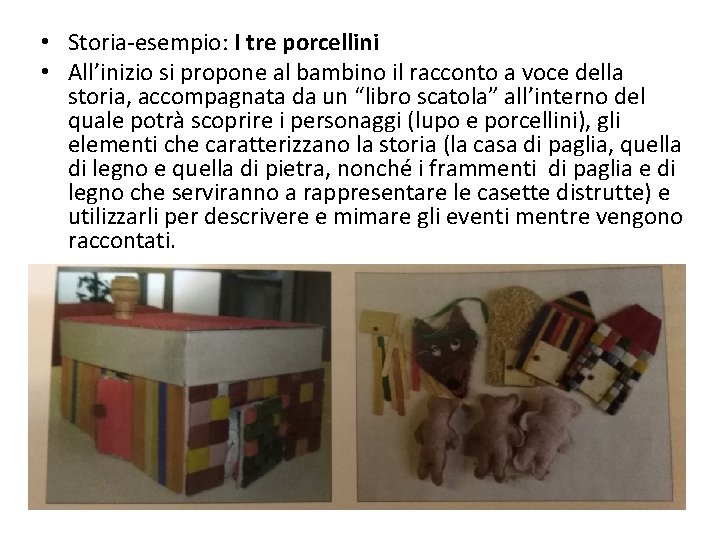 • Storia-esempio: I tre porcellini
• All'inizio si propone al bambino il racconto a voce della storia, accompagnata da un "libro scatola" all'interno del quale potrà scoprire i personaggi (lupo e porcellini), gli elementi che caratterizzano la storia (la casa di paglia, quella di legno e quella di pietra, nonché i frammenti di paglia e di legno che serviranno a rappresentare le casette distrutte) e utilizzarli per descrivere e mimare gli eventi mentre vengono raccontati.